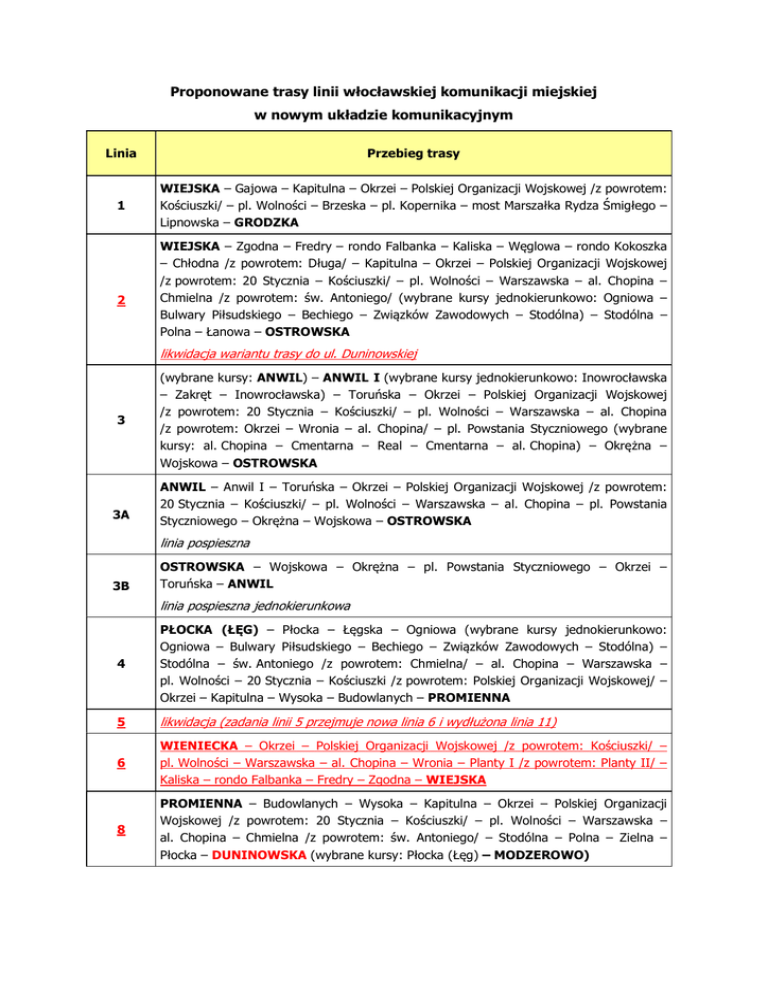 Proponowane trasy linii włocławskiej komunikacji miejskiej
w nowym układzie komunikacyjnym

| Linia | Przebieg trasy |
|---|---|
| 1 | WIEJSKA – Gajowa – Kapitulna – Okrzei – Polskiej Organizacji Wojskowej /z powrotem: Kościuszki/ – pl. Wolności – Brzeska – pl. Kopernika – most Marszałka Rydza Śmigłego – Lipnowska – GRODZKA |
| 2 | WIEJSKA – Zgodna – Fredry – rondo Falbanka – Kaliska – Węglowa – rondo Kokoszka – Chłodna /z powrotem: Długa/ – Kapitulna – Okrzei – Polskiej Organizacji Wojskowej /z powrotem: 20 Stycznia – Kościuszki/ – pl. Wolności – Warszawska – al. Chopina – Chmielna /z powrotem: św. Antoniego/ (wybrane kursy jednokierunkowo: Ogniowa – Bulwary Piłsudskiego – Bechiego – Związków Zawodowych – Stodólna) – Stodólna – Polna – Łanowa – OSTROWSKA likwidacja wariantu trasy do ul. Duninowskiej |
| 3 | (wybrane kursy: ANWIL) – ANWIL I (wybrane kursy jednokierunkowo: Inowrocławska – Zakręt – Inowrocławska) – Toruńska – Okrzei – Polskiej Organizacji Wojskowej /z powrotem: 20 Stycznia – Kościuszki/ – pl. Wolności – Warszawska – al. Chopina /z powrotem: Okrzei – Wronia – al. Chopina/ – pl. Powstania Styczniowego (wybrane kursy: al. Chopina – Cmentarna – Real – Cmentarna – al. Chopina) – Okrężna – Wojskowa – OSTROWSKA |
| 3A | ANWIL – Anwil I – Toruńska – Okrzei – Polskiej Organizacji Wojskowej /z powrotem: 20 Stycznia – Kościuszki/ – pl. Wolności – Warszawska – al. Chopina – pl. Powstania Styczniowego – Okrężna – Wojskowa – OSTROWSKA linia pospieszna |
| 3B | OSTROWSKA – Wojskowa – Okrężna – pl. Powstania Styczniowego – Okrzei – Toruńska – ANWIL linia pospieszna jednokierunkowa |
| 4 | PŁOCKA (ŁĘG) – Płocka – Łęgska – Ogniowa (wybrane kursy jednokierunkowo: Ogniowa – Bulwary Piłsudskiego – Bechiego – Związków Zawodowych – Stodólna) – Stodólna – św. Antoniego /z powrotem: Chmielna/ – al. Chopina – Warszawska – pl. Wolności – 20 Stycznia – Kościuszki /z powrotem: Polskiej Organizacji Wojskowej/ – Okrzei – Kapitulna – Wysoka – Budowlanych – PROMIENNA |
| 5 | likwidacja (zadania linii 5 przejmuje nowa linia 6 i wydłużona linia 11) |
| 6 | WIENIECKA – Okrzei – Polskiej Organizacji Wojskowej /z powrotem: Kościuszki/ – pl. Wolności – Warszawska – al. Chopina – Wronia – Planty I /z powrotem: Planty II/ – Kaliska – rondo Falbanka – Fredry – Zgodna – WIEJSKA |
| 8 | PROMIENNA – Budowlanych – Wysoka – Kapitulna – Okrzei – Polskiej Organizacji Wojskowej /z powrotem: 20 Stycznia – Kościuszki/ – pl. Wolności – Warszawska – al. Chopina – Chmielna /z powrotem: św. Antoniego/ – Stodólna – Polna – Zielna – Płocka – DUNINOWSKA (wybrane kursy: Płocka (Łęg) – MODZEROWO) |